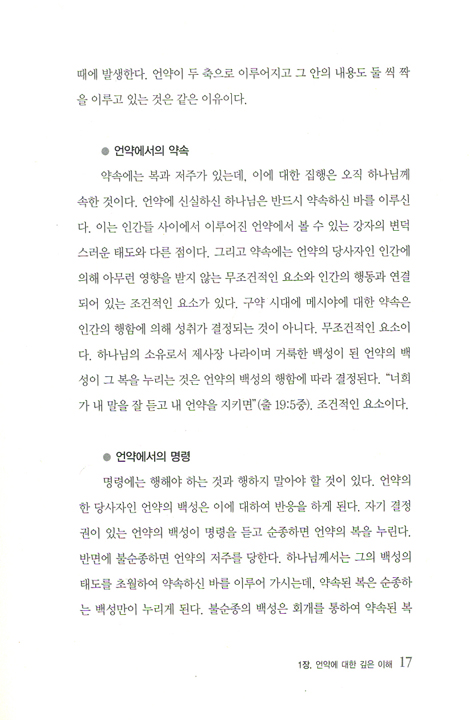 때에 발생한다. 언약이 두 축으로 이루어지고 그 안의 내용도 둘 씩 짝을 이루고 있는 것은 같은 이유이다.

● 언약에서의 약속

약속에는 복과 저주가 있는데, 이에 대한 집행은 오직 하나님께 속한 것이다. 언약에 신실하신 하나님은 반드시 약속하신 바를 이루신다. 이는 인간들 사이에서 이루어진 언약에서 볼 수 있는 강자의 변덕스러운 태도와 다른 점이다. 그리고 약속에는 언약의 당사자인 인간에 의해 아무런 영향을 받지 않는 무조건적인 요소와 인간의 행동과 연결되어 있는 조건적인 요소가 있다. 구약 시대에 메시야에 대한 약속은 인간의 행함에 의해 성취가 결정되는 것이 아니다. 무조건적인 요소이다. 하나님의 소유로서 제사장 나라이며 거룩한 백성이 된 언약의 백성이 그 복을 누리는 것은 언약의 백성의 행함에 따라 결정된다. "너희가 내 말을 잘 듣고 내 언약을 지키면"(출 19:5중). 조건적인 요소이다.

● 언약에서의 명령

명령에는 행해야 하는 것과 행하지 말아야 할 것이 있다. 언약의 한 당사자인 언약의 백성은 이에 대하여 반응을 하게 된다. 자기 결정권이 있는 언약의 백성이 명령을 듣고 순종하면 언약의 복을 누린다. 반면에 불순종하면 언약의 저주를 당한다. 하나님께서는 그의 백성의 태도를 초월하여 약속하신 바를 이루어 가시는데, 약속된 복은 순종하는 백성만이 누리게 된다. 불순종의 백성은 회개를 통하여 약속된 복

1장. 언약에 대한 깊은 이해 17